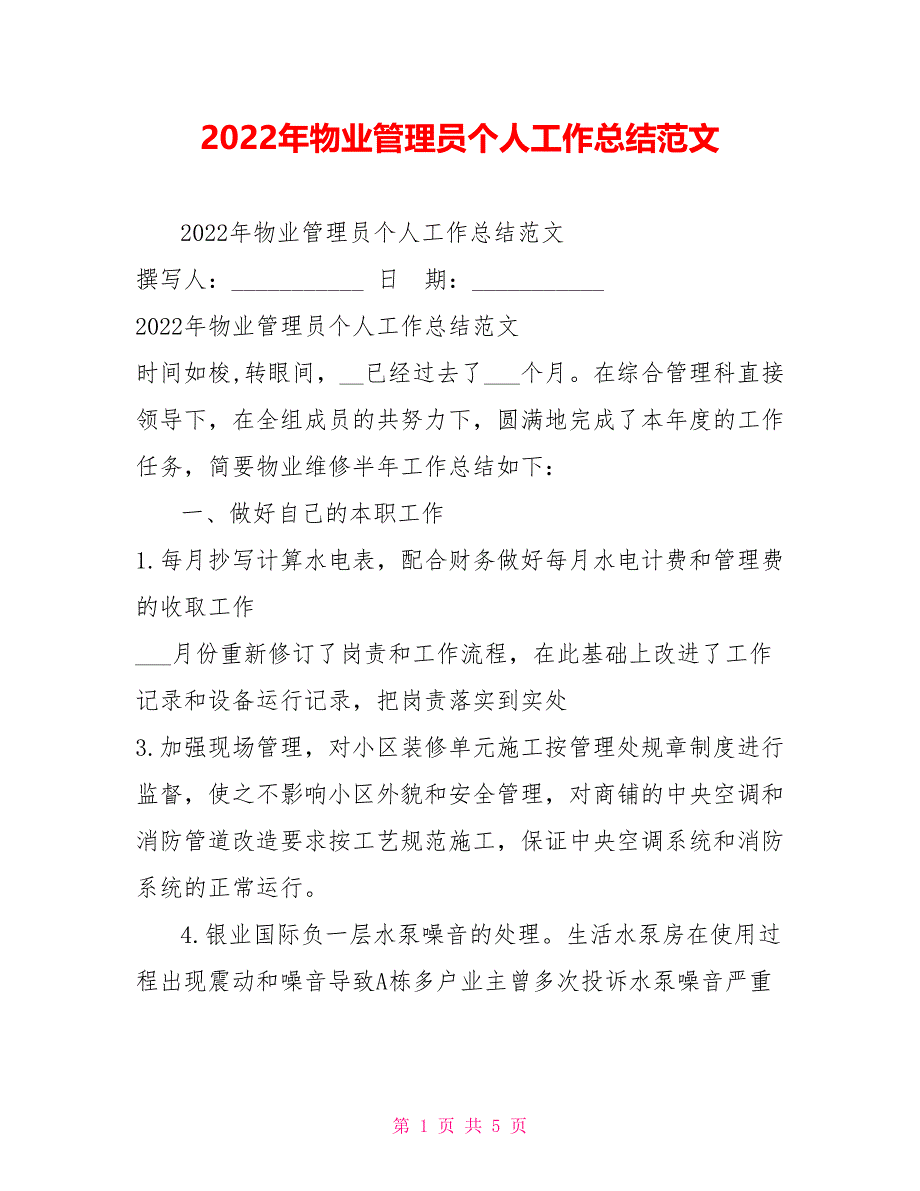 2022年物业管理员个人工作总结范文

2022年物业管理员个人工作总结范文

撰写人：___________ 日 期：___________

2022年物业管理员个人工作总结范文

时间如梭,转眼间，__已经过去了___个月。在综合管理科直接领导下，在全组成员的共努力下，圆满地完成了本年度的工作任务，简要物业维修半年工作总结如下：

一、做好自己的本职工作

1.每月抄写计算水电表，配合财务做好每月水电计费和管理费的收取工作

___月份重新修订了岗责和工作流程，在此基础上改进了工作记录和设备运行记录，把岗责落实到实处

3.加强现场管理，对小区装修单元施工按管理处规章制度进行监督，使之不影响小区外貌和安全管理，对商铺的中央空调和消防管道改造要求按工艺规范施工，保证中央空调系统和消防系统的正常运行。

4.银业国际负一层水泵噪音的处理。生活水泵房在使用过程出现震动和噪音导致A栋多户业主曾多次投诉水泵噪音严重

第 1 页 共 5 页